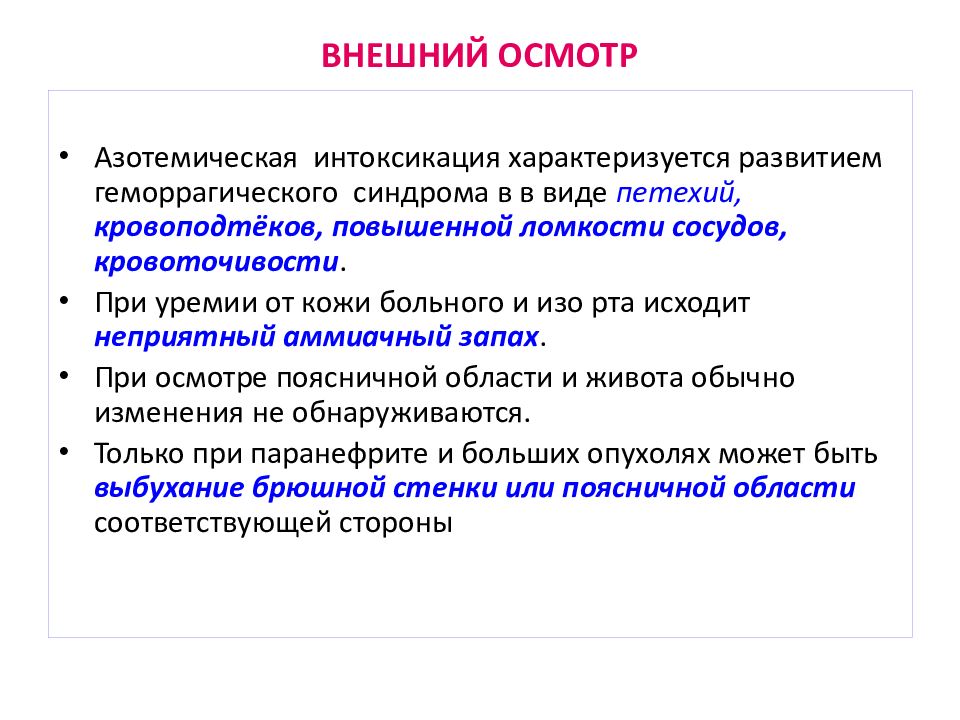 ВНЕШНИЙ ОСМОТР

• Азотемическая интоксикация характеризуется развитием геморрагического синдрома в в виде петехий, кровоподтёков, повышенной ломкости сосудов, кровоточивости.

• При уремии от кожи больного и изо рта исходит неприятный аммиачный запах.

• При осмотре поясничной области и живота обычно изменения не обнаруживаются.

• Только при паранефрите и больших опухолях может быть выбухание брюшной стенки или поясничной области соответствующей стороны